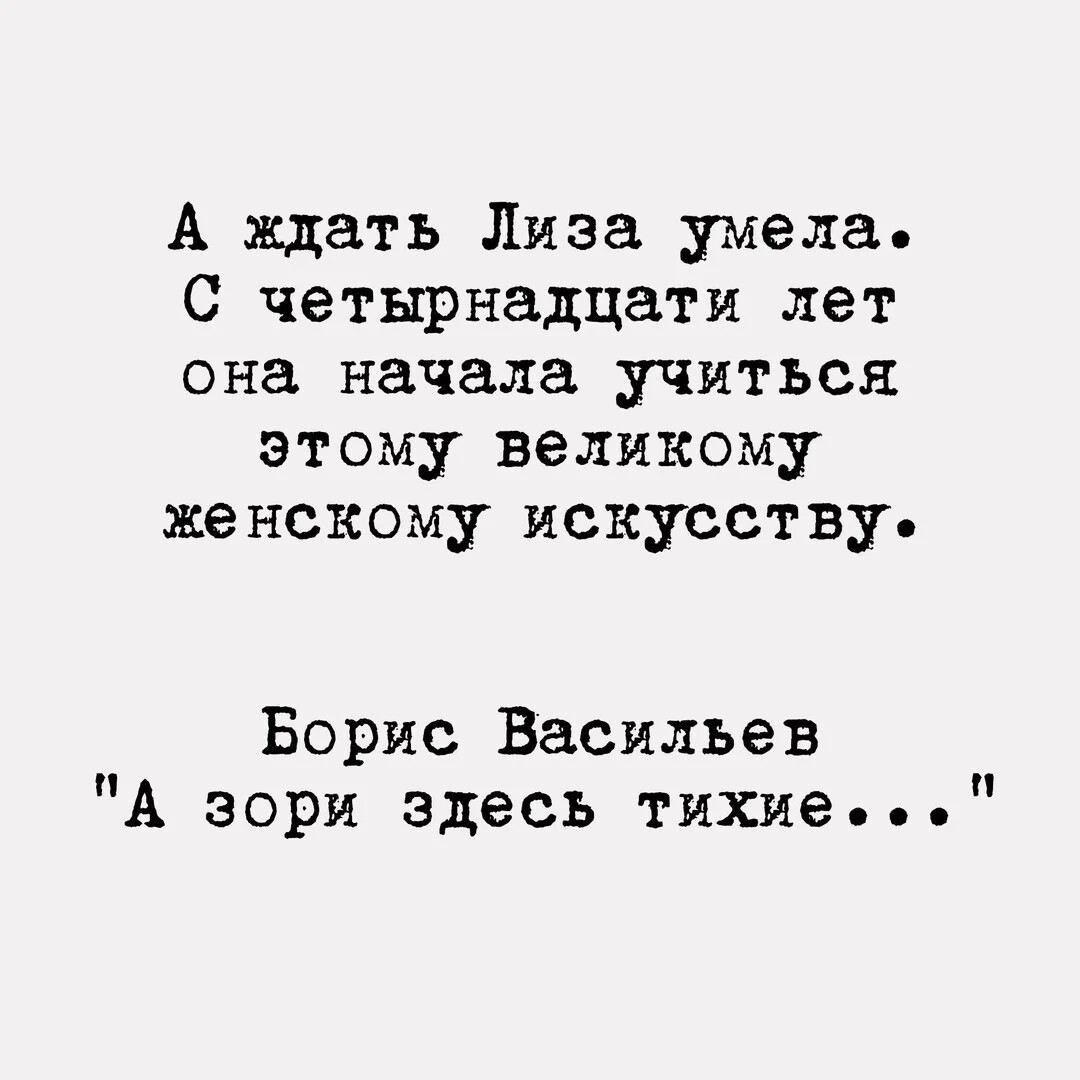 А ждать Лиза умела. С четырнадцати лет она начала учиться этому великому женскому искусству.

Борис Васильев
"А зори здесь тихие..."